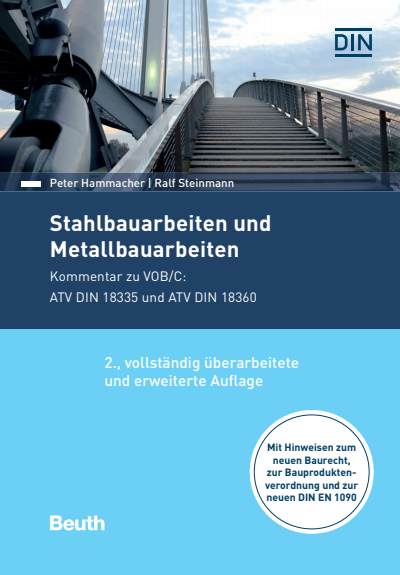 DIN

Peter Hammacher | Ralf Steinmann

Stahlbauarbeiten und Metallbauarbeiten

Kommentar zu VOB/C:
ATV DIN 18335 und ATV DIN 18360

2., vollständig überarbeitete und erweiterte Auflage

Mit Hinweisen zum neuen Baurecht, zur Bauproduktenverordnung und zur neuen DIN EN 1090

Beuth